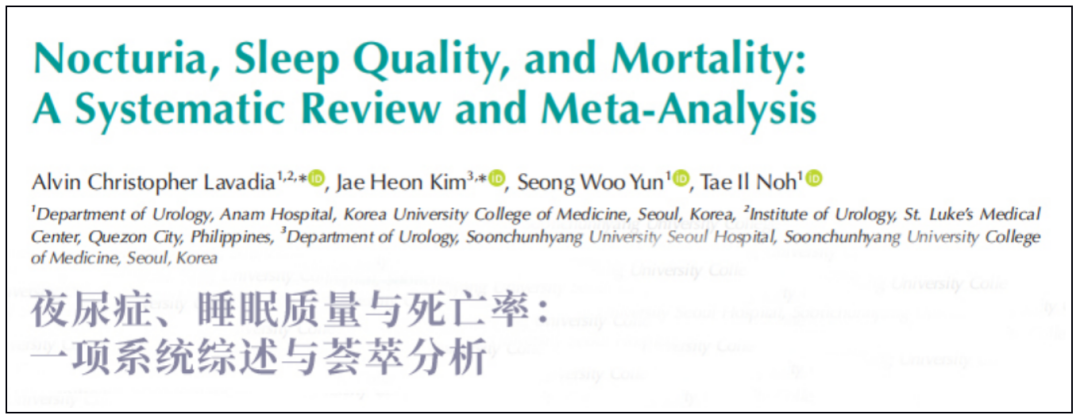 Nocturia, Sleep Quality, and Mortality: A Systematic Review and Meta-Analysis

Alvin Christopher Lavadia$^{1,2,*}$, Jae Heon Kim$^{3,*}$, Seong Woo Yun$^{1}$, Tae Il Noh$^{1}$

$^{1}$Department of Urology, Anam Hospital, Korea University College of Medicine, Seoul, Korea, $^{2}$Institute of Urology, St. Luke's Medical Center, Quezon City, Philippines, $^{3}$Department of Urology, Soonchunhyang University Seoul Hospital, Soonchunhyang University College of Medicine, Seoul, Korea

夜尿症、睡眠质量与死亡率：一项系统综述与荟萃分析